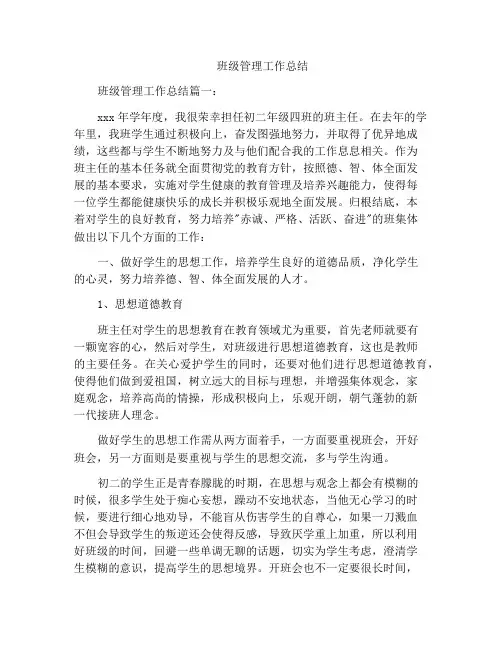 班级管理工作总结

班级管理工作总结篇一：

xxx 年学年度，我很荣幸担任初二年级四班的班主任。在去年的学年里，我班学生通过积极向上，奋发图强地努力，并取得了优异地成绩，这些都与学生不断地努力及与他们配合我的工作息息相关。作为班主任的基本任务就全面贯彻党的教育方针，按照德、智、体全面发展的基本要求，实施对学生健康的教育管理及培养兴趣能力，使得每一位学生都能健康快乐的成长并积极乐观地全面发展。归根结底，本着对学生的良好教育，努力培养"赤诚、严格、活跃、奋进"的班集体做出以下几个方面的工作：

一、做好学生的思想工作，培养学生良好的道德品质，净化学生的心灵，努力培养德、智、体全面发展的人才。

1、思想道德教育

班主任对学生的思想教育在教育领域尤为重要，首先老师就要有一颗宽容的心，然后对学生，对班级进行思想道德教育，这也是教师的主要任务。在关心爱护学生的同时，还要对他们进行思想道德教育，使得他们做到爱祖国，树立远大的目标与理想，并增强集体观念，家庭观念，培养高尚的情操，形成积极向上，乐观开朗，朝气蓬勃的新一代接班人理念。

做好学生的思想工作需从两方面着手，一方面要重视班会，开好班会，另一方面则是要重视与学生的思想交流，多与学生沟通。

初二的学生正是青春朦胧的时期，在思想与观念上都会有模糊的时候，很多学生处于痴心妄想，躁动不安地状态，当他无心学习的时候，要进行细心地劝导，不能盲从伤害学生的自尊心，如果一刀溅血不但会导致学生的叛逆还会使得反感，导致厌学重上加重，所以利用好班级的时间，回避一些单调无聊的话题，切实为学生考虑，澄清学生模糊的意识，提高学生的思想境界。开班会也不一定要很长时间，